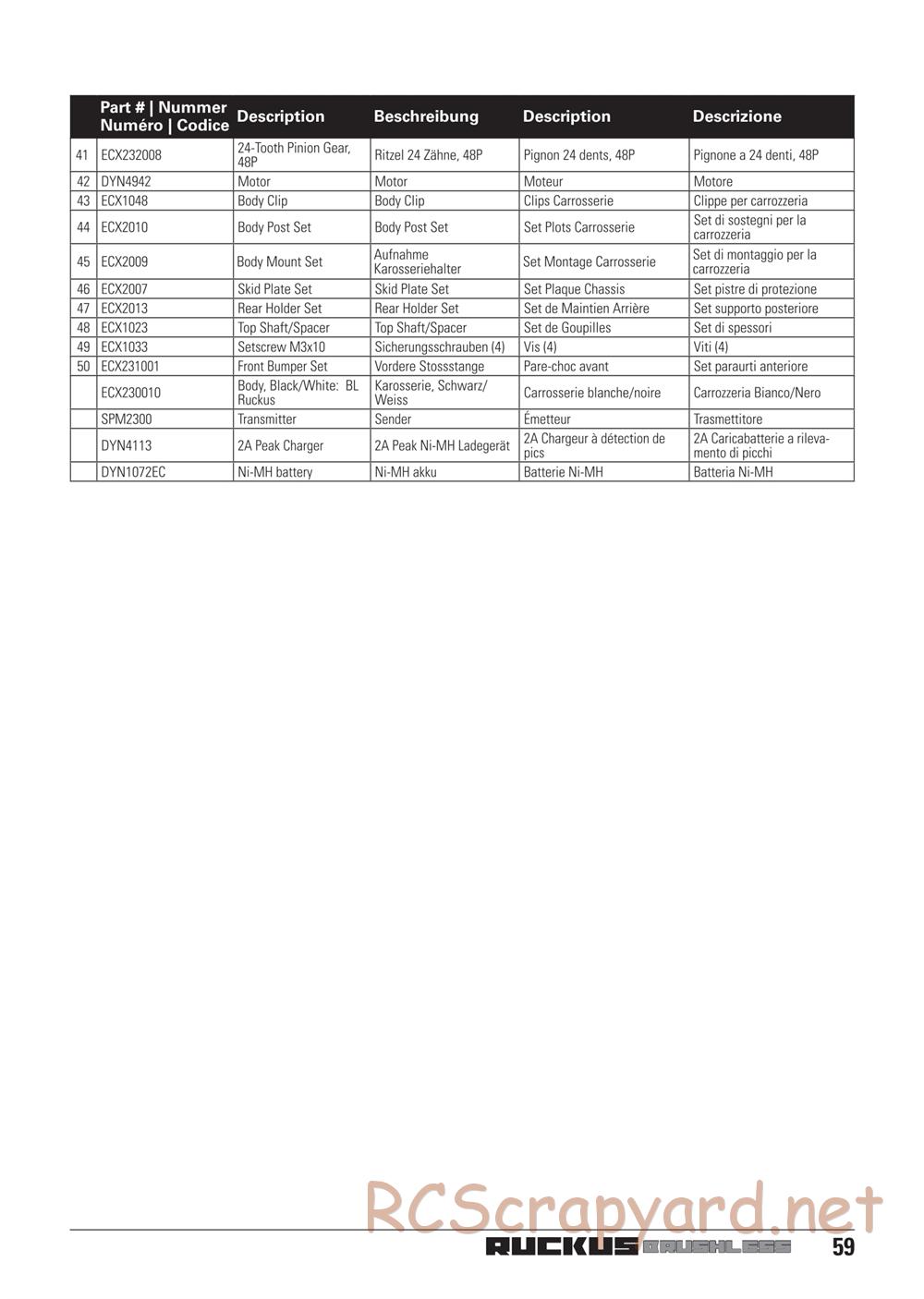 | | Part # \| Nummer Numéro \| Codice | Description | Beschreibung | Description | Descrizione |
|---|---|---|---|---|---|
| 41 | ECX232008 | 24-Tooth Pinion Gear, 48P | Ritzel 24 Zähne, 48P | Pignon 24 dents, 48P | Pignone a 24 denti, 48P |
| 42 | DYN4942 | Motor | Motor | Moteur | Motore |
| 43 | ECX1048 | Body Clip | Body Clip | Clips Carrosserie | Clippe per carrozzeria |
| 44 | ECX2010 | Body Post Set | Body Post Set | Set Plots Carrosserie | Set di sostegni per la carrozzeria |
| 45 | ECX2009 | Body Mount Set | Aufnahme Karosseriehalter | Set Montage Carrosserie | Set di montaggio per la carrozzeria |
| 46 | ECX2007 | Skid Plate Set | Skid Plate Set | Set Plaque Chassis | Set pistre di protezione |
| 47 | ECX2013 | Rear Holder Set | Rear Holder Set | Set de Maintien Arrière | Set supporto posteriore |
| 48 | ECX1023 | Top Shaft/Spacer | Top Shaft/Spacer | Set de Goupilles | Set di spessori |
| 49 | ECX1033 | Setscrew M3x10 | Sicherungsschrauben (4) | Vis (4) | Viti (4) |
| 50 | ECX231001 | Front Bumper Set | Vordere Stossstange | Pare-choc avant | Set paraurti anteriore |
| | ECX230010 | Body, Black/White: BL Ruckus | Karosserie, Schwarz/ Weiss | Carrosserie blanche/noire | Carrozzeria Bianco/Nero |
| | SPM2300 | Transmitter | Sender | Émetteur | Trasmettitore |
| | DYN4113 | 2A Peak Charger | 2A Peak Ni-MH Ladegerät | 2A Chargeur à détection de pics | 2A Caricabatterie a rilevamento di picchi |
| | DYN1072EC | Ni-MH battery | Ni-MH akku | Batterie Ni-MH | Batteria Ni-MH |

RCScrapyard.net

RUCKUS BRUSHLESS 59